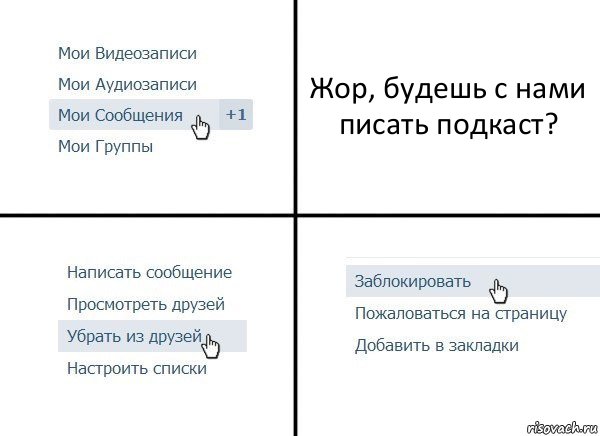 Мои Видеозаписи
Мои Аудиозаписи
Мои Сообщения +1
Мои Группы

Жор, будешь с нами писать подкаст?

Написать сообщение
Просмотреть друзей
Убрать из друзей
Настроить списки

Заблокировать
Пожаловаться на страницу
Добавить в закладки

risovach.ru